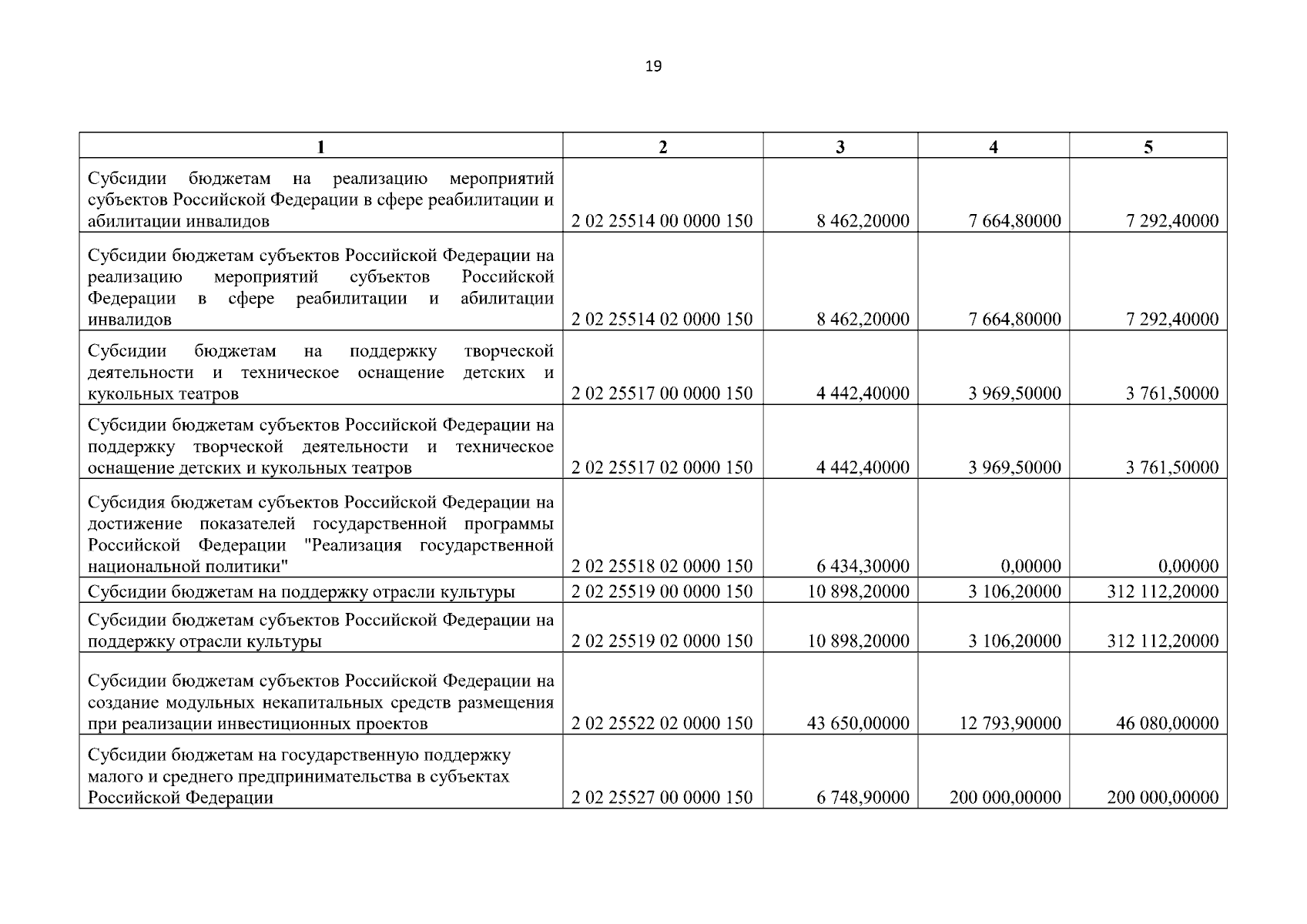 19

| 1 | 2 | 3 | 4 | 5 |
|---|---|---|---|---|
| Субсидии бюджетам на реализацию мероприятий субъектов Российской Федерации в сфере реабилитации и абилитации инвалидов | 2 02 25514 00 0000 150 | 8 462,20000 | 7 664,80000 | 7 292,40000 |
| Субсидии бюджетам субъектов Российской Федерации на реализацию мероприятий субъектов Российской Федерации в сфере реабилитации и абилитации инвалидов | 2 02 25514 02 0000 150 | 8 462,20000 | 7 664,80000 | 7 292,40000 |
| Субсидии бюджетам на поддержку творческой деятельности и техническое оснащение детских и кукольных театров | 2 02 25517 00 0000 150 | 4 442,40000 | 3 969,50000 | 3 761,50000 |
| Субсидии бюджетам субъектов Российской Федерации на поддержку творческой деятельности и техническое оснащение детских и кукольных театров | 2 02 25517 02 0000 150 | 4 442,40000 | 3 969,50000 | 3 761,50000 |
| Субсидия бюджетам субъектов Российской Федерации на достижение показателей государственной программы Российской Федерации "Реализация государственной национальной политики" | 2 02 25518 02 0000 150 | 6 434,30000 | 0,00000 | 0,00000 |
| Субсидии бюджетам на поддержку отрасли культуры | 2 02 25519 00 0000 150 | 10 898,20000 | 3 106,20000 | 312 112,20000 |
| Субсидии бюджетам субъектов Российской Федерации на поддержку отрасли культуры | 2 02 25519 02 0000 150 | 10 898,20000 | 3 106,20000 | 312 112,20000 |
| Субсидии бюджетам субъектов Российской Федерации на создание модульных некапитальных средств размещения при реализации инвестиционных проектов | 2 02 25522 02 0000 150 | 43 650,00000 | 12 793,90000 | 46 080,00000 |
| Субсидии бюджетам на государственную поддержку малого и среднего предпринимательства в субъектах Российской Федерации | 2 02 25527 00 0000 150 | 6 748,90000 | 200 000,00000 | 200 000,00000 |